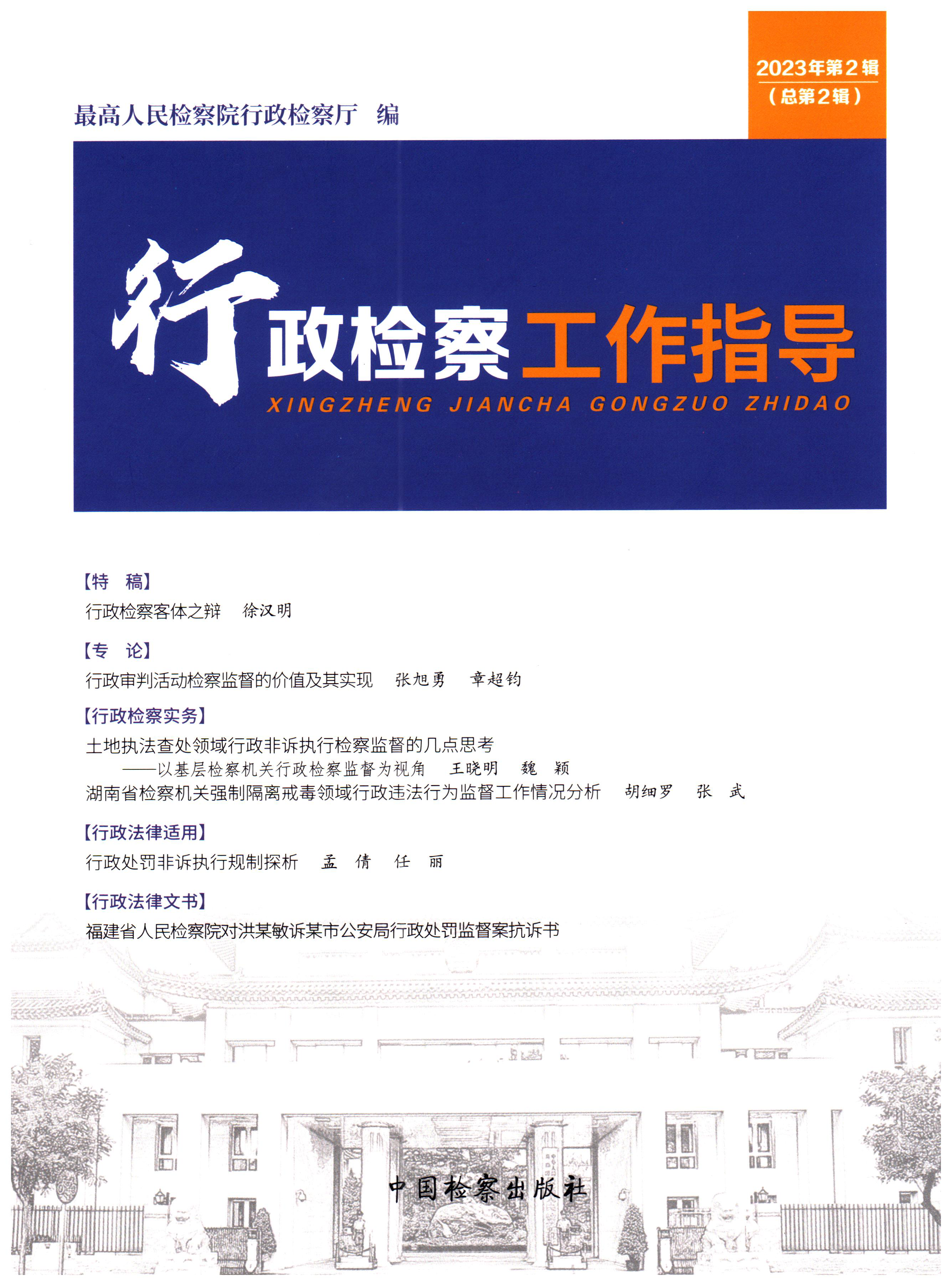 2023年第2辑
（总第2辑）

最高人民检察院行政检察厅　编

行政检察工作指导
XINGZHENG JIANCHA GONGZUO ZHIDAO

【特　稿】
行政检察客体之辩　徐汉明

【专　论】
行政审判活动检察监督的价值及其实现　张旭勇　章超钧

【行政检察实务】
土地执法查处领域行政非诉执行检察监督的几点思考
——以基层检察机关行政检察监督为视角　王晓明　魏　颖
湖南省检察机关强制隔离戒毒领域行政违法行为监督工作情况分析　胡细罗　张　武

【行政法律适用】
行政处罚非诉执行规制探析　孟　倩　任　丽

【行政法律文书】
福建省人民检察院对洪某敏诉某市公安局行政处罚监督案抗诉书

中国检察出版社